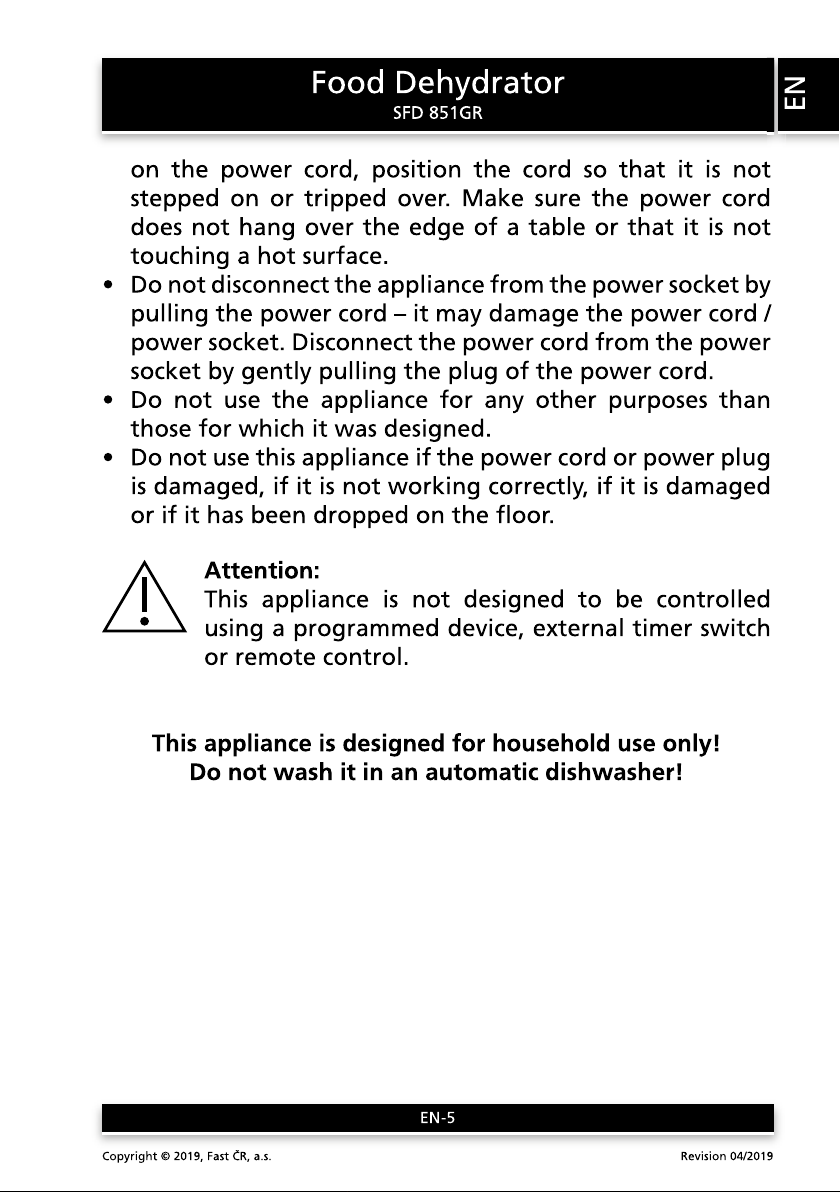 Food Dehydrator
SFD 851GR

EN

on the power cord, position the cord so that it is not stepped on or tripped over. Make sure the power cord does not hang over the edge of a table or that it is not touching a hot surface.

• Do not disconnect the appliance from the power socket by pulling the power cord – it may damage the power cord / power socket. Disconnect the power cord from the power socket by gently pulling the plug of the power cord.
• Do not use the appliance for any other purposes than those for which it was designed.
• Do not use this appliance if the power cord or power plug is damaged, if it is not working correctly, if it is damaged or if it has been dropped on the floor.

Attention:
This appliance is not designed to be controlled using a programmed device, external timer switch or remote control.

This appliance is designed for household use only!
Do not wash it in an automatic dishwasher!

EN-5

Copyright © 2019, Fast ČR, a.s.
Revision 04/2019